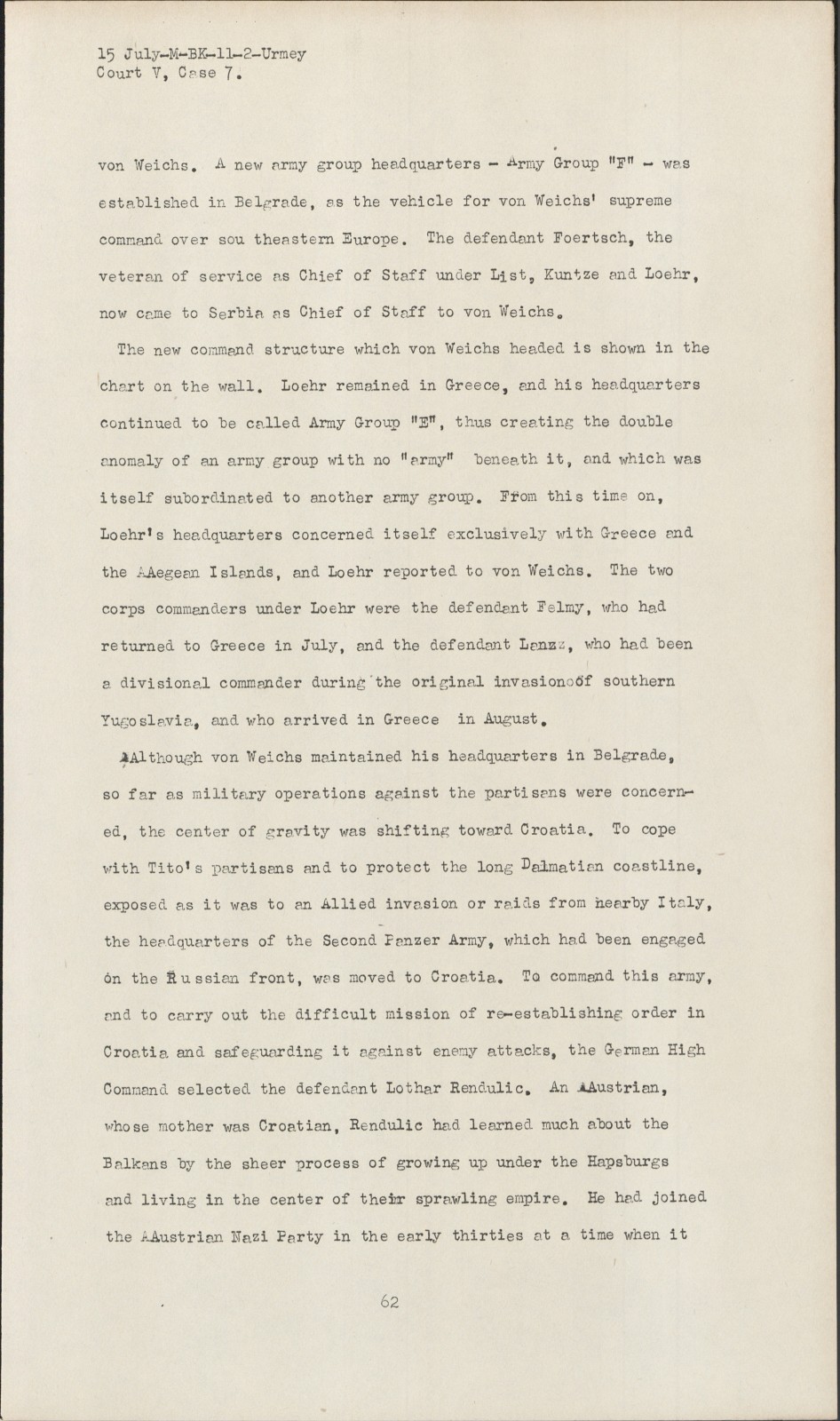 15 July-M-BK-11-2-Urmey
Court V, Case 7.

von Weichs. A new army group headquarters - Army Group "F" - was established in Belgrade, as the vehicle for von Weichs' supreme command over sou theastern Europe. The defendant Foertsch, the veteran of service as Chief of Staff under List, Kuntze and Loehr, now came to Serbia as Chief of Staff to von Weichs.

The new command structure which von Weichs headed is shown in the chart on the wall. Loehr remained in Greece, and his headquarters continued to be called Army Group "E", thus creating the double anomaly of an army group with no "army" beneath it, and which was itself subordinated to another army group. From this time on, Loehr's headquarters concerned itself exclusively with Greece and the AAegean Islands, and Loehr reported to von Weichs. The two corps commanders under Loehr were the defendant Felmy, who had returned to Greece in July, and the defendant Lanzz, who had been a divisional commander during the original invasionoof southern Yugoslavia, and who arrived in Greece in August.

AAlthough von Weichs maintained his headquarters in Belgrade, so far as military operations against the partisans were concerned, the center of gravity was shifting toward Croatia. To cope with Tito's partisans and to protect the long Dalmatian coastline, exposed as it was to an Allied invasion or raids from nearby Italy, the headquarters of the Second Panzer Army, which had been engaged on the Russian front, was moved to Croatia. To command this army, and to carry out the difficult mission of re-establishing order in Croatia and safeguarding it against enemy attacks, the German High Command selected the defendant Lothar Rendulic. An AAustrian, whose mother was Croatian, Rendulic had learned much about the Balkans by the sheer process of growing up under the Hapsburgs and living in the center of their sprawling empire. He had joined the AAustrian Nazi Party in the early thirties at a time when it

62